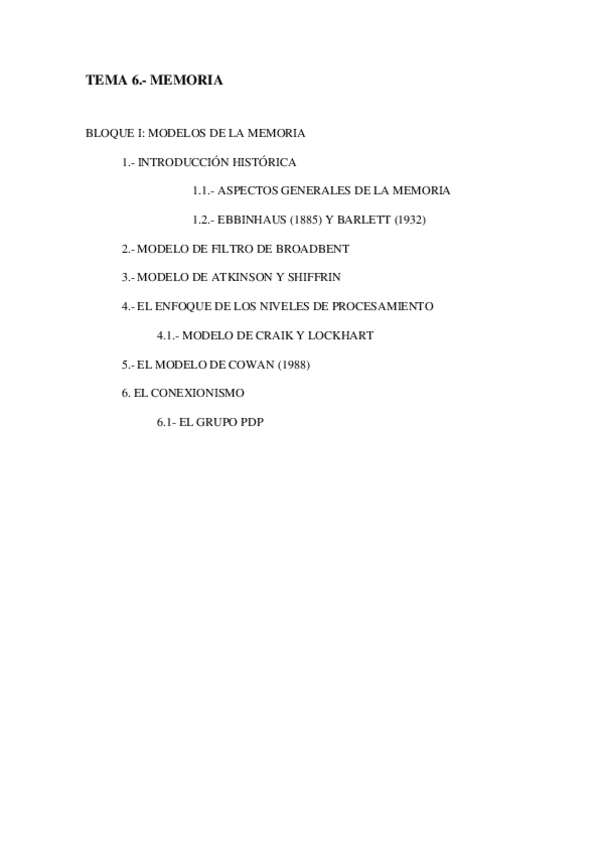 TEMA 6.- MEMORIA

BLOQUE I: MODELOS DE LA MEMORIA

1.- INTRODUCCIÓN HISTÓRICA

1.1.- ASPECTOS GENERALES DE LA MEMORIA

1.2.- EBBINHAUS (1885) Y BARLETT (1932)

2.- MODELO DE FILTRO DE BROADBENT

3.- MODELO DE ATKINSON Y SHIFFRIN

4.- EL ENFOQUE DE LOS NIVELES DE PROCESAMIENTO

4.1.- MODELO DE CRAIK Y LOCKHART

5.- EL MODELO DE COWAN (1988)

6. EL CONEXIONISMO

6.1- EL GRUPO PDP